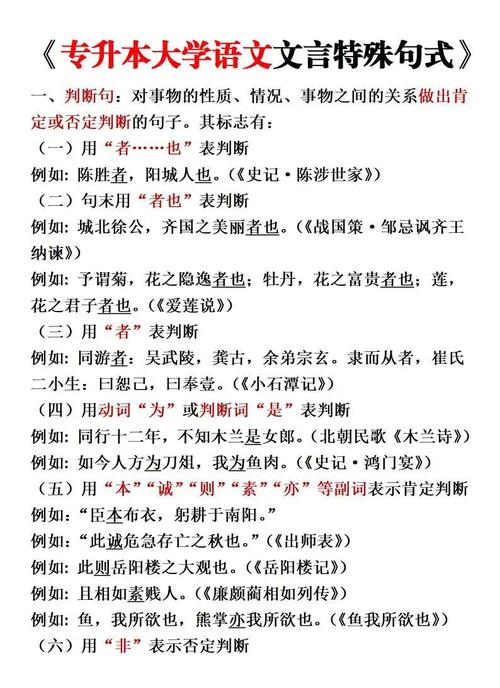 《专升本大学语文文言特殊句式》

一、判断句：对事物的性质、情况、事物之间的关系做出肯定或否定判断的句子。其标志有：

（一）用“者……也”表判断

例如：陈胜者，阳城人也。（《史记·陈涉世家》）

（二）句末用“者也”表判断

例如：城北徐公，齐国之美丽者也。（《战国策·邹忌讽齐王纳谏》）

例如：予谓菊，花之隐逸者也；牡丹，花之富贵者也；莲，花之君子者也。（《爱莲说》）

（三）用“者”表判断

例如：同游者：吴武陵，龚古，余弟宗玄。隶而从者，崔氏二小生：曰恕己，曰奉壹。（《小石潭记》）

（四）用动词“为”或判断词“是”表判断

例如：同行十二年，不知木兰是女郎。（北朝民歌《木兰诗》）

例如：如今人方为刀俎，我为鱼肉。（《史记·鸿门宴》）

（五）用“本”“诚”“则”“素”“亦”等副词表示肯定判断

例如：“臣本布衣，躬耕于南阳。”

例如：“此诚危急存亡之秋也。”（《出师表》）

例如：此则岳阳楼之大观也。（《岳阳楼记》）

例如：且相如素贱人。（《廉颇蔺相如列传》）

例如：鱼，我所欲也，熊掌亦我所欲也。（《鱼我所欲也》）

（六）用“非”表示否定判断